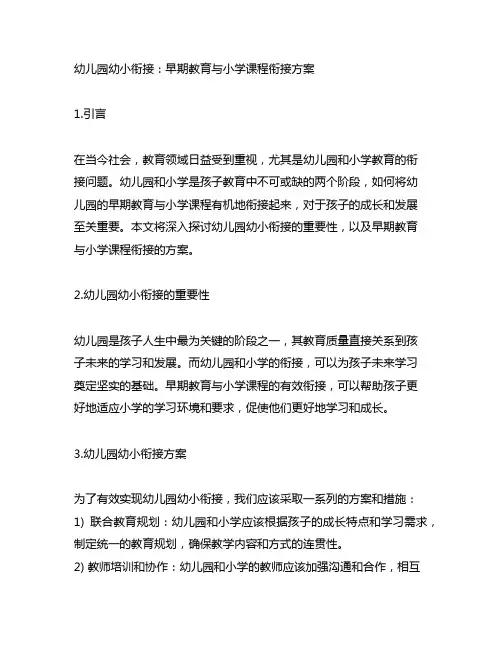 幼儿园幼小衔接：早期教育与小学课程衔接方案

1.引言

在当今社会，教育领域日益受到重视，尤其是幼儿园和小学教育的衔接问题。幼儿园和小学是孩子教育中不可或缺的两个阶段，如何将幼儿园的早期教育与小学课程有机地衔接起来，对于孩子的成长和发展至关重要。本文将深入探讨幼儿园幼小衔接的重要性，以及早期教育与小学课程衔接的方案。

2.幼儿园幼小衔接的重要性

幼儿园是孩子人生中最为关键的阶段之一，其教育质量直接关系到孩子未来的学习和发展。而幼儿园和小学的衔接，可以为孩子未来学习奠定坚实的基础。早期教育与小学课程的有效衔接，可以帮助孩子更好地适应小学的学习环境和要求，促使他们更好地学习和成长。

3.幼儿园幼小衔接方案

为了有效实现幼儿园幼小衔接，我们应该采取一系列的方案和措施：
1) 联合教育规划：幼儿园和小学应该根据孩子的成长特点和学习需求，制定统一的教育规划，确保教学内容和方式的连贯性。
2) 教师培训和协作：幼儿园和小学的教师应该加强沟通和合作，相互